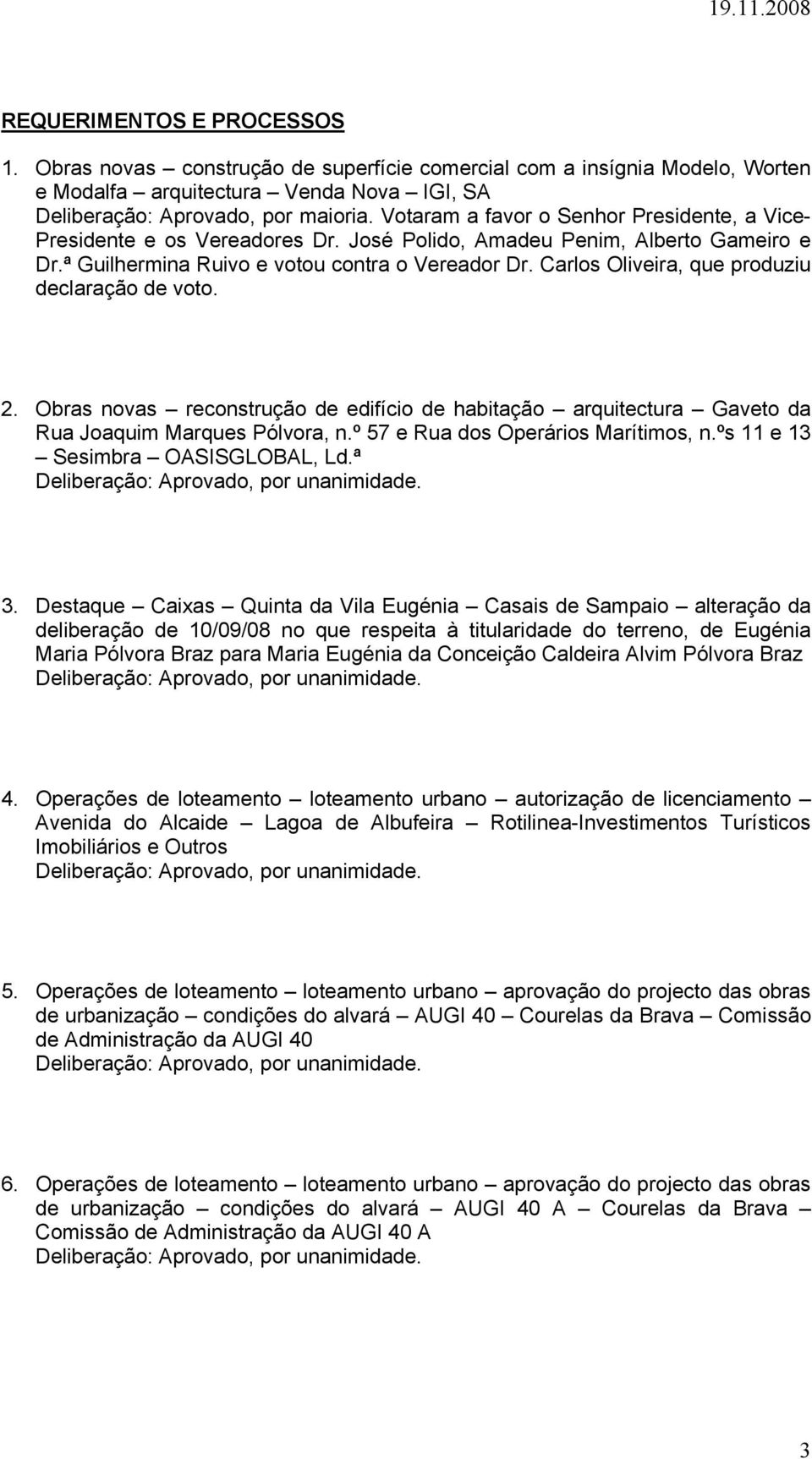 19.11.2008

REQUERIMENTOS E PROCESSOS

1. Obras novas – construção de superfície comercial com a insígnia Modelo, Worten e Modalfa – arquitectura – Venda Nova – IGI, SA
Deliberação: Aprovado, por maioria. Votaram a favor o Senhor Presidente, a Vice-Presidente e os Vereadores Dr. José Polido, Amadeu Penim, Alberto Gameiro e Dr.ª Guilhermina Ruivo e votou contra o Vereador Dr. Carlos Oliveira, que produziu declaração de voto.

2. Obras novas – reconstrução de edifício de habitação – arquitectura – Gaveto da Rua Joaquim Marques Pólvora, n.º 57 e Rua dos Operários Marítimos, n.ºs 11 e 13 – Sesimbra – OASISGLOBAL, Ld.ª
Deliberação: Aprovado, por unanimidade.

3. Destaque – Caixas – Quinta da Vila Eugénia – Casais de Sampaio – alteração da deliberação de 10/09/08 no que respeita à titularidade do terreno, de Eugénia Maria Pólvora Braz para Maria Eugénia da Conceição Caldeira Alvim Pólvora Braz
Deliberação: Aprovado, por unanimidade.

4. Operações de loteamento – loteamento urbano – autorização de licenciamento – Avenida do Alcaide – Lagoa de Albufeira – Rotilinea-Investimentos Turísticos Imobiliários e Outros
Deliberação: Aprovado, por unanimidade.

5. Operações de loteamento – loteamento urbano – aprovação do projecto das obras de urbanização – condições do alvará – AUGI 40 – Courelas da Brava – Comissão de Administração da AUGI 40
Deliberação: Aprovado, por unanimidade.

6. Operações de loteamento – loteamento urbano – aprovação do projecto das obras de urbanização – condições do alvará – AUGI 40 A – Courelas da Brava – Comissão de Administração da AUGI 40 A
Deliberação: Aprovado, por unanimidade.

3